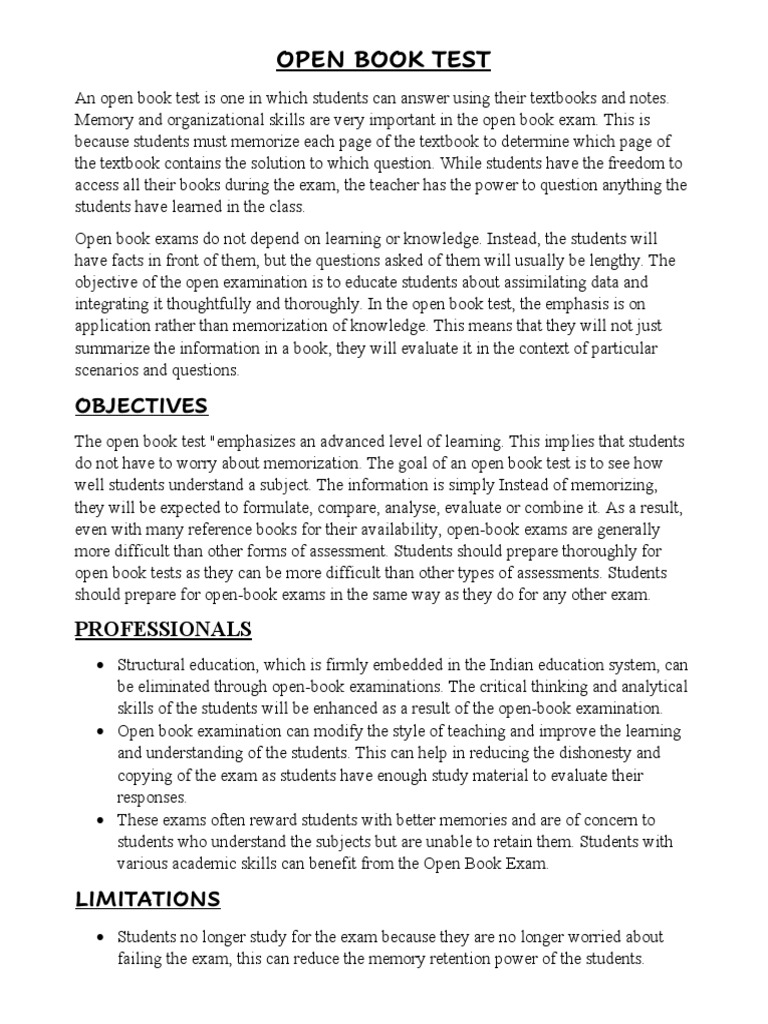 OPEN BOOK TEST

An open book test is one in which students can answer using their textbooks and notes. Memory and organizational skills are very important in the open book exam. This is because students must memorize each page of the textbook to determine which page of the textbook contains the solution to which question. While students have the freedom to access all their books during the exam, the teacher has the power to question anything the students have learned in the class.

Open book exams do not depend on learning or knowledge. Instead, the students will have facts in front of them, but the questions asked of them will usually be lengthy. The objective of the open examination is to educate students about assimilating data and integrating it thoughtfully and thoroughly. In the open book test, the emphasis is on application rather than memorization of knowledge. This means that they will not just summarize the information in a book, they will evaluate it in the context of particular scenarios and questions.

OBJECTIVES

The open book test "emphasizes an advanced level of learning. This implies that students do not have to worry about memorization. The goal of an open book test is to see how well students understand a subject. The information is simply Instead of memorizing, they will be expected to formulate, compare, analyse, evaluate or combine it. As a result, even with many reference books for their availability, open-book exams are generally more difficult than other forms of assessment. Students should prepare thoroughly for open book tests as they can be more difficult than other types of assessments. Students should prepare for open-book exams in the same way as they do for any other exam.

PROFESSIONALS

• Structural education, which is firmly embedded in the Indian education system, can be eliminated through open-book examinations. The critical thinking and analytical skills of the students will be enhanced as a result of the open-book examination.
• Open book examination can modify the style of teaching and improve the learning and understanding of the students. This can help in reducing the dishonesty and copying of the exam as students have enough study material to evaluate their responses.
• These exams often reward students with better memories and are of concern to students who understand the subjects but are unable to retain them. Students with various academic skills can benefit from the Open Book Exam.

LIMITATIONS

• Students no longer study for the exam because they are no longer worried about failing the exam, this can reduce the memory retention power of the students.